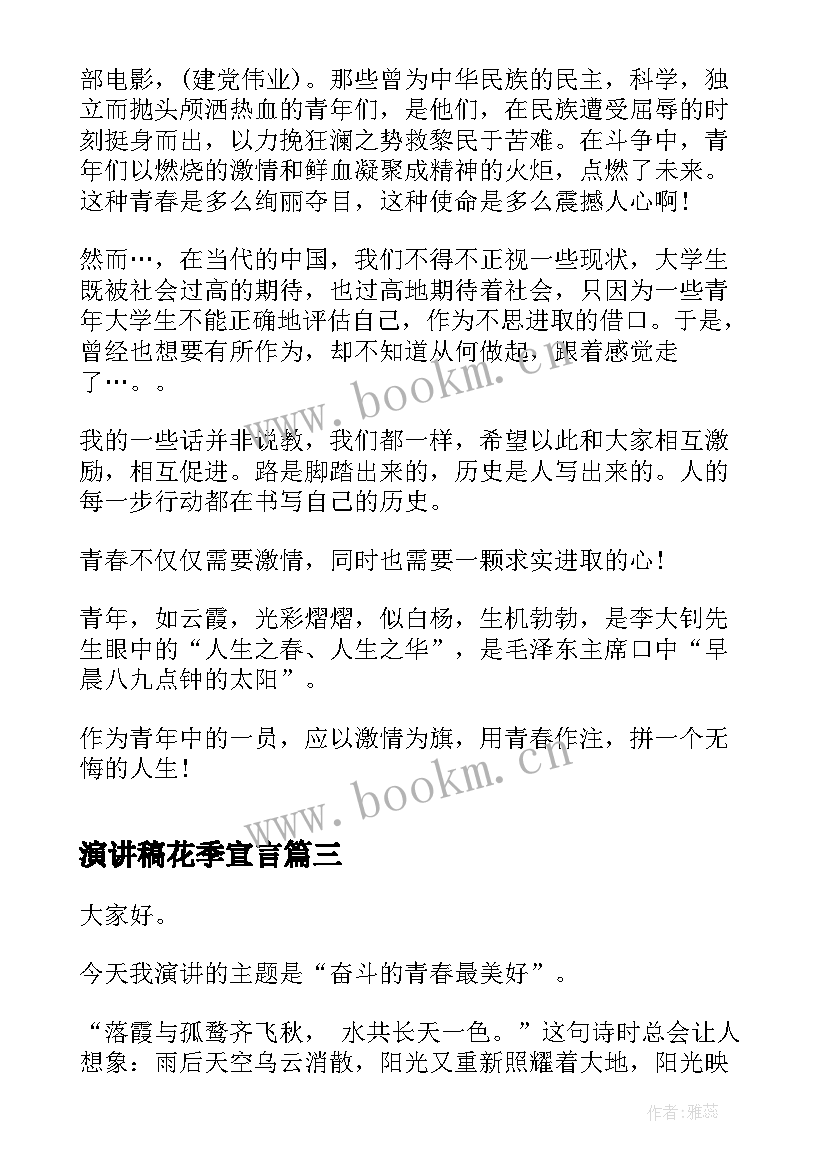 部电影，(建党伟业)。那些曾为中华民族的民主，科学，独立而抛头颅洒热血的青年们，是他们，在民族遭受屈辱的时刻挺身而出，以力挽狂澜之势救黎民于苦难。在斗争中，青年们以燃烧的激情和鲜血凝聚成精神的火炬，点燃了未来。这种青春是多么绚丽夺目，这种使命是多么震撼人心啊！

然而…，在当代的中国，我们不得不正视一些现状，大学生既被社会过高的期待，也过高地期待着社会，只因为一些青年大学生不能正确地评估自己，作为不思进取的借口。于是，曾经也想要有所作为，却不知道从何做起，跟着感觉走了…。。

我的一些话并非说教，我们都一样，希望以此和大家相互激励，相互促进。路是脚踏出来的，历史是人写出来的。人的每一步行动都在书写自己的历史。

青春不仅仅需要激情，同时也需要一颗求实进取的心！

青年，如云霞，光彩熠熠，似白杨，生机勃勃，是李大钊先生眼中的“人生之春、人生之华”，是毛泽东主席口中“早晨八九点钟的太阳”。

作为青年中的一员，应以激情为旗，用青春作注，拼一个无悔的人生！

www.bookm.cn

演讲稿花季宣言篇三

大家好。

今天我演讲的主题是“奋斗的青春最美好”。

“落霞与孤鹜齐飞秋， 水共长天一色。”这句诗时总会让人想象：雨后天空乌云消散，阳光又重新照耀着大地，阳光映

作者：雅蕊